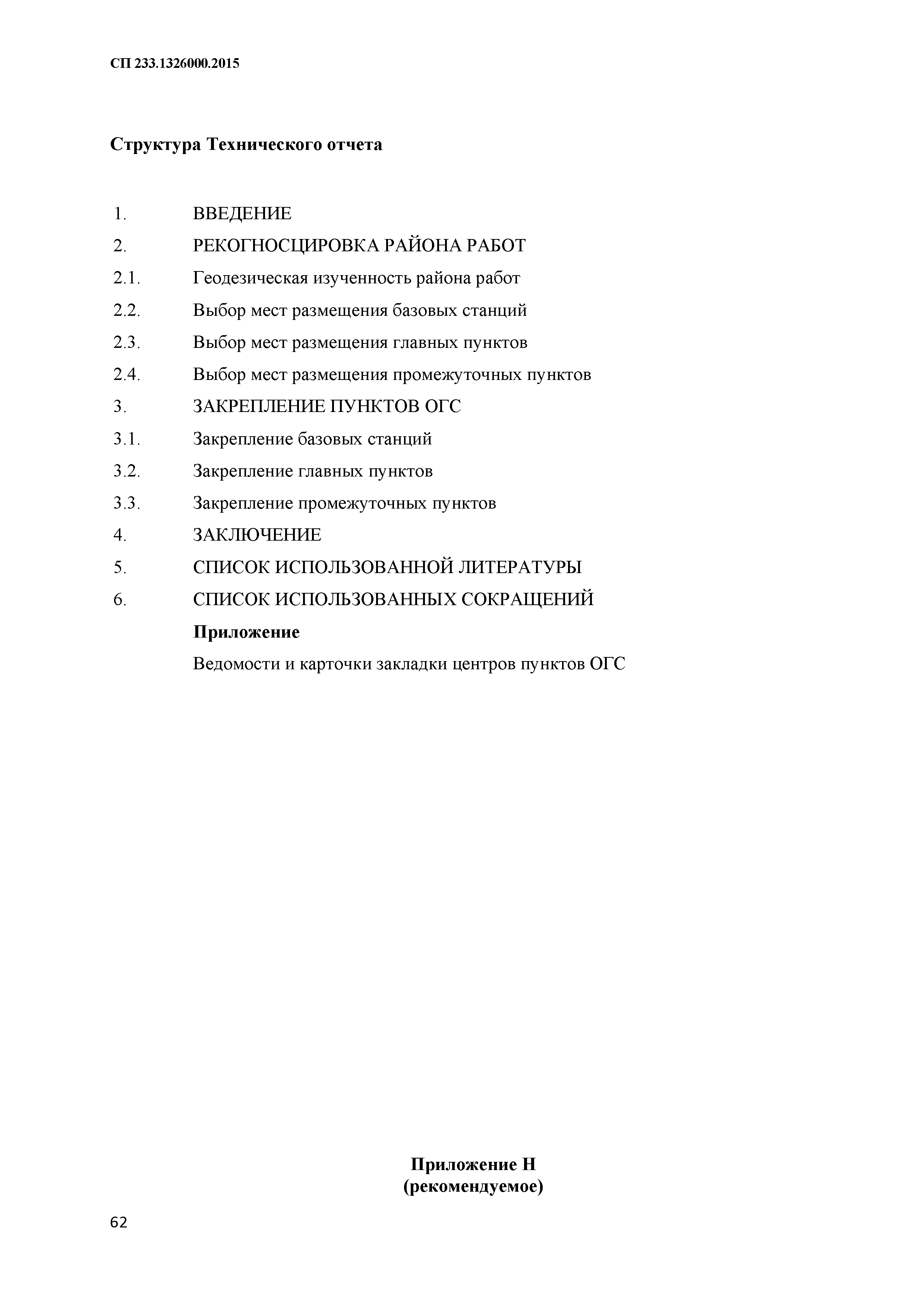 СП 233.1326000.2015

Структура Технического отчета

1. ВВЕДЕНИЕ
2. РЕКОГНОСЦИРОВКА РАЙОНА РАБОТ
2.1. Геодезическая изученность района работ
2.2. Выбор мест размещения базовых станций
2.3. Выбор мест размещения главных пунктов
2.4. Выбор мест размещения промежуточных пунктов
3. ЗАКРЕПЛЕНИЕ ПУНКТОВ ОГС
3.1. Закрепление базовых станций
3.2. Закрепление главных пунктов
3.3. Закрепление промежуточных пунктов
4. ЗАКЛЮЧЕНИЕ
5. СПИСОК ИСПОЛЬЗОВАННОЙ ЛИТЕРАТУРЫ
6. СПИСОК ИСПОЛЬЗОВАННЫХ СОКРАЩЕНИЙ

Приложение

Ведомости и карточки закладки центров пунктов ОГС

Приложение Н
(рекомендуемое)

62